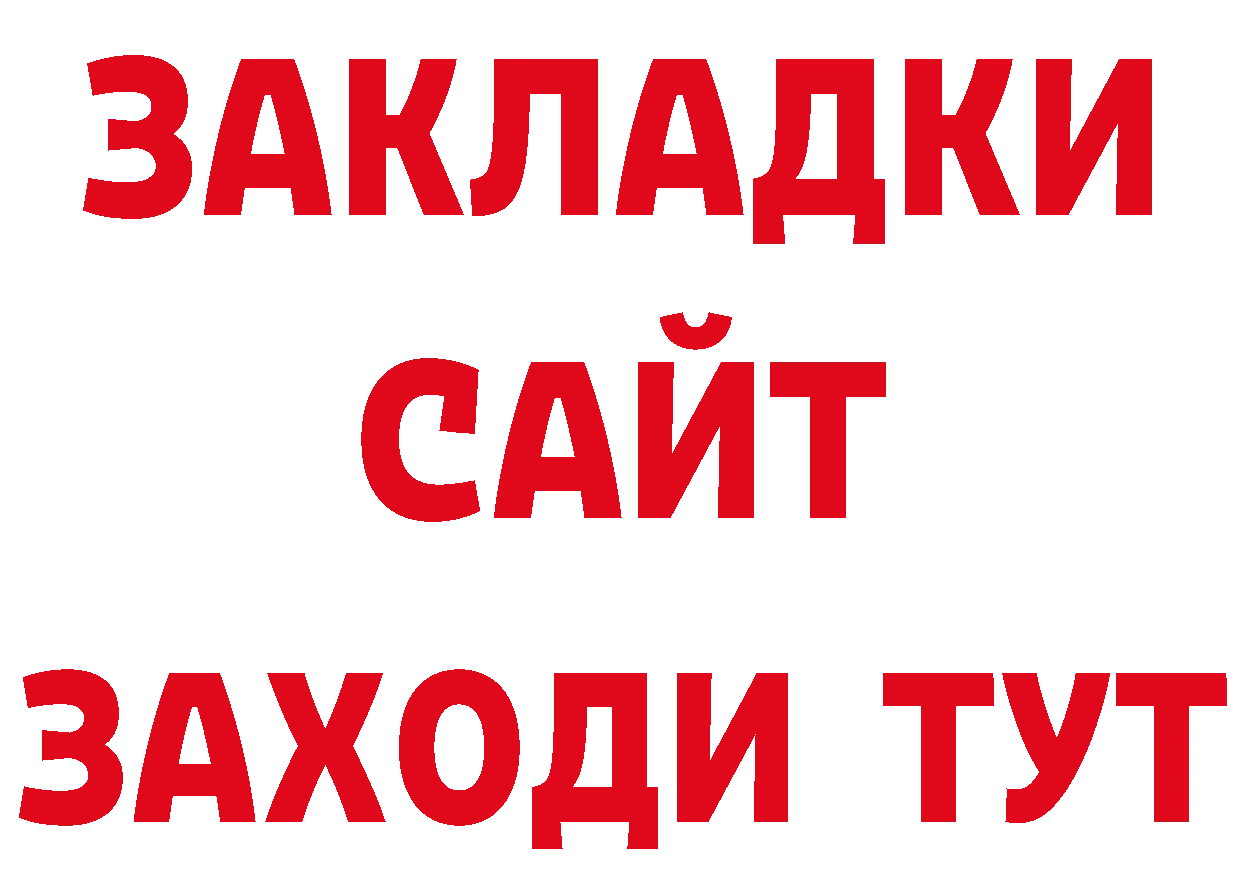 ЗАКЛАДКИ
САЙТ
ЗАХОДИ ТУТ